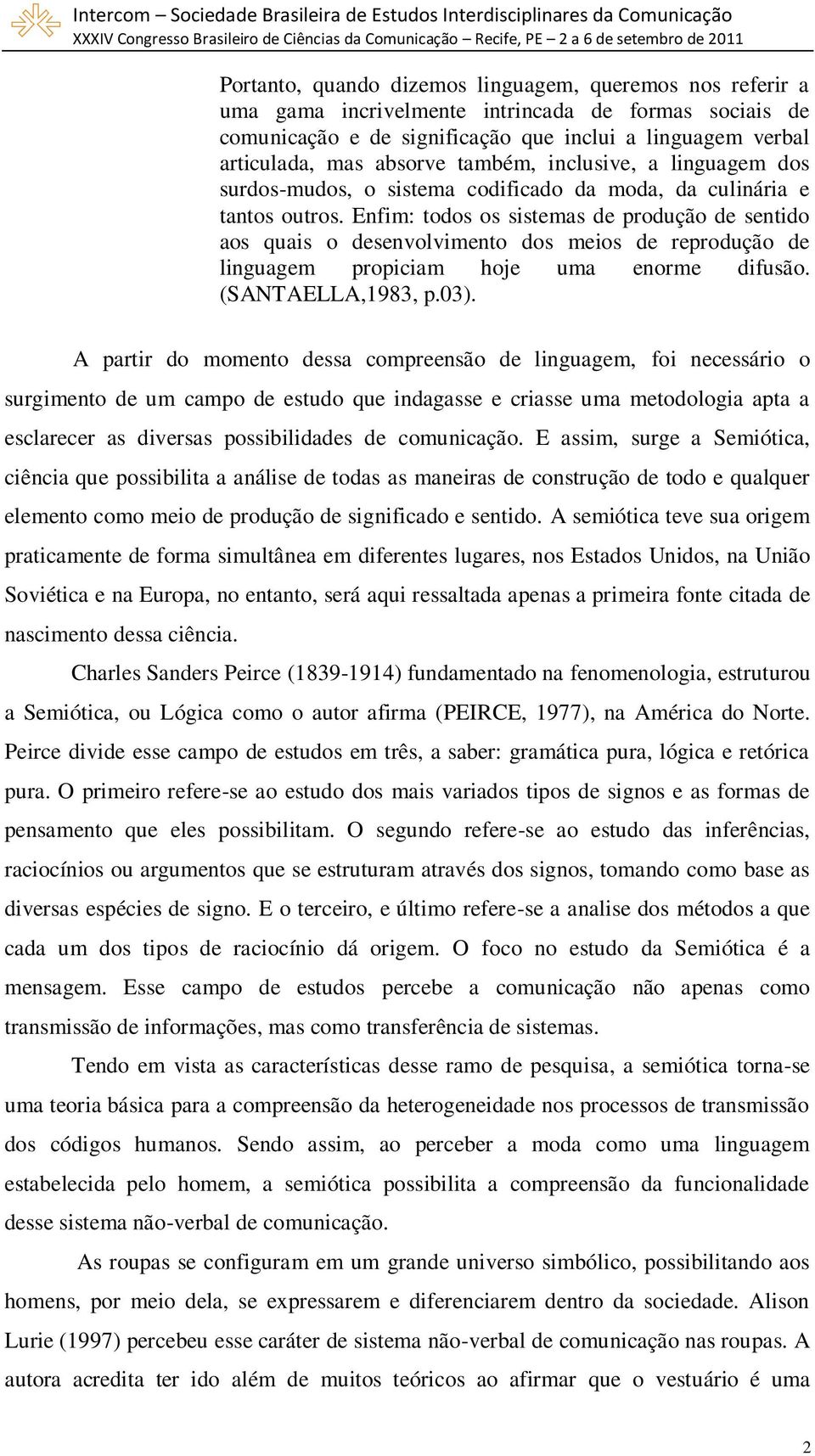 Intercom – Sociedade Brasileira de Estudos Interdisciplinares da Comunicação
XXXIV Congresso Brasileiro de Ciências da Comunicação – Recife, PE – 2 a 6 de setembro de 2011

Portanto, quando dizemos linguagem, queremos nos referir a uma gama incrivelmente intrincada de formas sociais de comunicação e de significação que inclui a linguagem verbal articulada, mas absorve também, inclusive, a linguagem dos surdos-mudos, o sistema codificado da moda, da culinária e tantos outros. Enfim: todos os sistemas de produção de sentido aos quais o desenvolvimento dos meios de reprodução de linguagem propiciam hoje uma enorme difusão. (SANTAELLA,1983, p.03).

A partir do momento dessa compreensão de linguagem, foi necessário o surgimento de um campo de estudo que indagasse e criasse uma metodologia apta a esclarecer as diversas possibilidades de comunicação. E assim, surge a Semiótica, ciência que possibilita a análise de todas as maneiras de construção de todo e qualquer elemento como meio de produção de significado e sentido. A semiótica teve sua origem praticamente de forma simultânea em diferentes lugares, nos Estados Unidos, na União Soviética e na Europa, no entanto, será aqui ressaltada apenas a primeira fonte citada de nascimento dessa ciência.

Charles Sanders Peirce (1839-1914) fundamentado na fenomenologia, estruturou a Semiótica, ou Lógica como o autor afirma (PEIRCE, 1977), na América do Norte. Peirce divide esse campo de estudos em três, a saber: gramática pura, lógica e retórica pura. O primeiro refere-se ao estudo dos mais variados tipos de signos e as formas de pensamento que eles possibilitam. O segundo refere-se ao estudo das inferências, raciocínios ou argumentos que se estruturam através dos signos, tomando como base as diversas espécies de signo. E o terceiro, e último refere-se a analise dos métodos a que cada um dos tipos de raciocínio dá origem. O foco no estudo da Semiótica é a mensagem. Esse campo de estudos percebe a comunicação não apenas como transmissão de informações, mas como transferência de sistemas.

Tendo em vista as características desse ramo de pesquisa, a semiótica torna-se uma teoria básica para a compreensão da heterogeneidade nos processos de transmissão dos códigos humanos. Sendo assim, ao perceber a moda como uma linguagem estabelecida pelo homem, a semiótica possibilita a compreensão da funcionalidade desse sistema não-verbal de comunicação.

As roupas se configuram em um grande universo simbólico, possibilitando aos homens, por meio dela, se expressarem e diferenciarem dentro da sociedade. Alison Lurie (1997) percebeu esse caráter de sistema não-verbal de comunicação nas roupas. A autora acredita ter ido além de muitos teóricos ao afirmar que o vestuário é uma

2